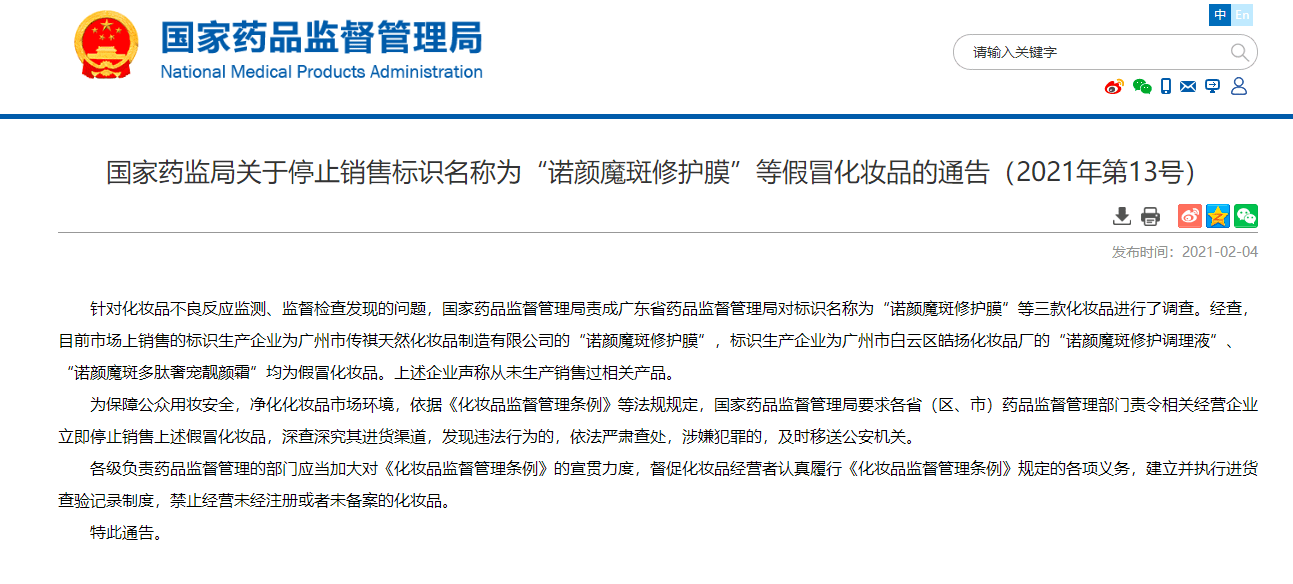 国家药品监督管理局
National Medical Products Administration

中 En

请输入关键字

国家药监局关于停止销售标识名称为“诺颜魔斑修护膜”等假冒化妆品的通告（2021年第13号）

发布时间：2021-02-04

针对化妆品不良反应监测、监督检查发现的问题，国家药品监督管理局责成广东省药品监督管理局对标识名称为“诺颜魔斑修护膜”等三款化妆品进行了调查。经查，目前市场上销售的标识生产企业为广州市传祺天然化妆品制造有限公司的“诺颜魔斑修护膜”，标识生产企业为广州市白云区皓扬化妆品厂的“诺颜魔斑修护调理液”、“诺颜魔斑多肽奢宠靓颜霜”均为假冒化妆品。上述企业声称从未生产销售过相关产品。

为保障公众用妆安全，净化化妆品市场环境，依据《化妆品监督管理条例》等法规规定，国家药品监督管理局要求各省（区、市）药品监督管理部门责令相关经营企业立即停止销售上述假冒化妆品，深查深究其进货渠道，发现违法行为的，依法严肃查处，涉嫌犯罪的，及时移送公安机关。

各级负责药品监督管理的部门应当加大对《化妆品监督管理条例》的宣贯力度，督促化妆品经营者认真履行《化妆品监督管理条例》规定的各项义务，建立并执行进货查验记录制度，禁止经营未经注册或者未备案的化妆品。

特此通告。